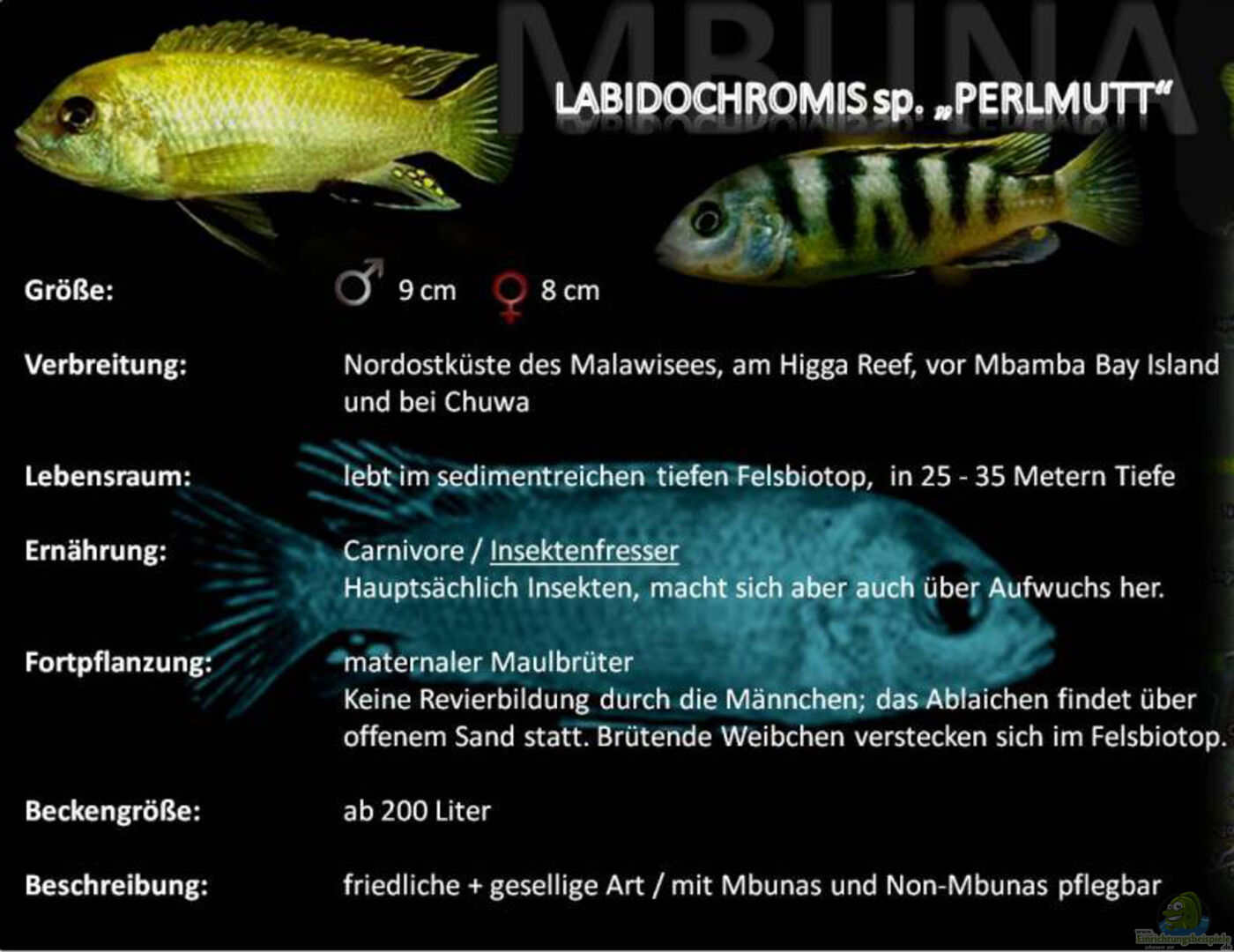 MBUNA

LABIDOCHROMIS sp. „PERLMUTT“

Größe: ♂ 9 cm ♀ 8 cm

Verbreitung: Nordostküste des Malawisees, am Higga Reef, vor Mbamba Bay Island und bei Chuwa

Lebensraum: lebt im sedimentreichen tiefen Felsbiotop, in 25 - 35 Metern Tiefe

Ernährung: Carnivore / Insektenfresser
Hauptsächlich Insekten, macht sich aber auch über Aufwuchs her.

Fortpflanzung: maternaler Maulbrüter
Keine Revierbildung durch die Männchen; das Ablaichen findet über offenem Sand statt. Brütende Weibchen verstecken sich im Felsbiotop.

Beckengröße: ab 200 Liter

Beschreibung: friedliche + gesellige Art / mit Mbunas und Non-Mbunas pflegbar

Einrichtungsbeispiele